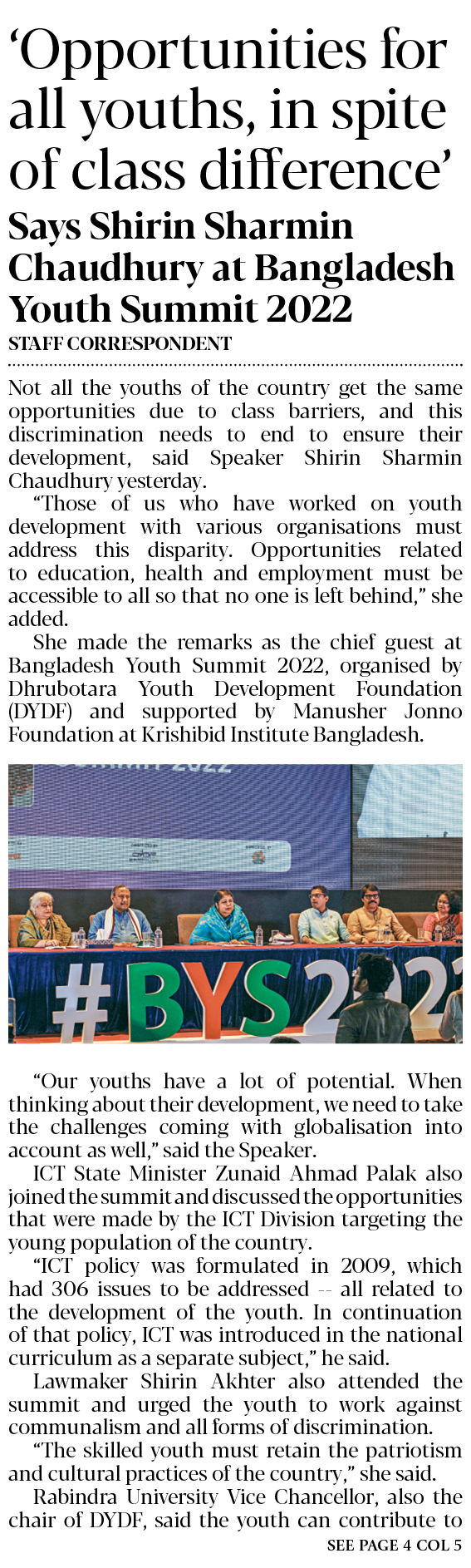 ‘Opportunities for all youths, in spite of class difference’

Says Shirin Sharmin Chaudhury at Bangladesh Youth Summit 2022

STAFF CORRESPONDENT

Not all the youths of the country get the same opportunities due to class barriers, and this discrimination needs to end to ensure their development, said Speaker Shirin Sharmin Chaudhury yesterday.

“Those of us who have worked on youth development with various organisations must address this disparity. Opportunities related to education, health and employment must be accessible to all so that no one is left behind,” she added.

She made the remarks as the chief guest at Bangladesh Youth Summit 2022, organised by Dhrubotara Youth Development Foundation (DYDF) and supported by Manusher Jonno Foundation at Krishibid Institute Bangladesh.

#BYS2022

“Our youths have a lot of potential. When thinking about their development, we need to take the challenges coming with globalisation into account as well,” said the Speaker.

ICT State Minister Zunaid Ahmad Palak also joined the summit and discussed the opportunities that were made by the ICT Division targeting the young population of the country.

“ICT policy was formulated in 2009, which had 306 issues to be addressed -- all related to the development of the youth. In continuation of that policy, ICT was introduced in the national curriculum as a separate subject,” he said.

Lawmaker Shirin Akhter also attended the summit and urged the youth to work against communalism and all forms of discrimination.

“The skilled youth must retain the patriotism and cultural practices of the country,” she said.

Rabindra University Vice Chancellor, also the chair of DYDF, said the youth can contribute to

SEE PAGE 4 COL 5